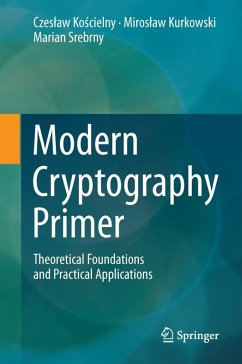 Czesław Kościelny · Mirosław Kurkowski
Marian Srebrny

Modern Cryptography Primer

Theoretical Foundations and Practical Applications

Springer